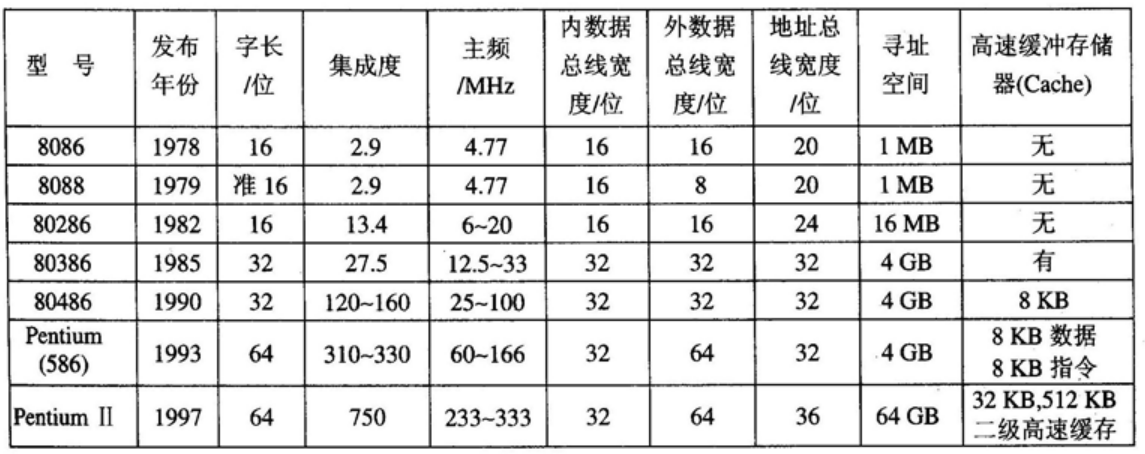 | 型 号 | 发布年份 | 字长/位 | 集成度 | 主频/MHz | 内数据总线宽度/位 | 外数据总线宽度/位 | 地址总线宽度/位 | 寻址空间 | 高速缓冲存储器(Cache) |
|---|---|---|---|---|---|---|---|---|---|
| 8086 | 1978 | 16 | 2.9 | 4.77 | 16 | 16 | 20 | 1 MB | 无 |
| 8088 | 1979 | 准16 | 2.9 | 4.77 | 16 | 8 | 20 | 1 MB | 无 |
| 80286 | 1982 | 16 | 13.4 | 6~20 | 16 | 16 | 24 | 16 MB | 无 |
| 80386 | 1985 | 32 | 27.5 | 12.5~33 | 32 | 32 | 32 | 4 GB | 有 |
| 80486 | 1990 | 32 | 120~160 | 25~100 | 32 | 32 | 32 | 4 GB | 8 KB |
| Pentium (586) | 1993 | 64 | 310~330 | 60~166 | 32 | 64 | 32 | 4 GB | 8 KB数据 8 KB指令 |
| Pentium Ⅱ | 1997 | 64 | 750 | 233~333 | 32 | 64 | 36 | 64 GB | 32 KB,512 KB二级高速缓存 |